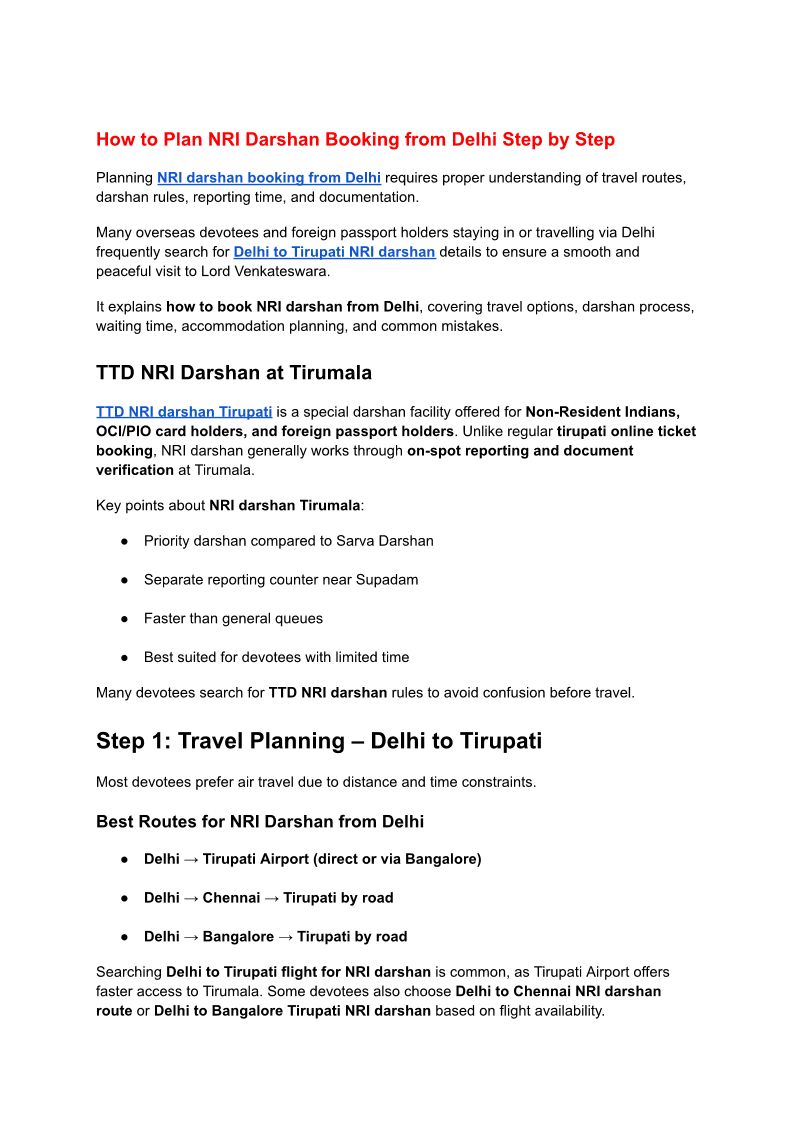 How to Plan NRI Darshan Booking from Delhi Step by Step

Planning NRI darshan booking from Delhi requires proper understanding of travel routes, darshan rules, reporting time, and documentation.

Many overseas devotees and foreign passport holders staying in or travelling via Delhi frequently search for Delhi to Tirupati NRI darshan details to ensure a smooth and peaceful visit to Lord Venkateswara.

It explains how to book NRI darshan from Delhi, covering travel options, darshan process, waiting time, accommodation planning, and common mistakes.

TTD NRI Darshan at Tirumala

TTD NRI darshan Tirupati is a special darshan facility offered for Non-Resident Indians, OCI/PIO card holders, and foreign passport holders. Unlike regular tirupati online ticket booking, NRI darshan generally works through on-spot reporting and document verification at Tirumala.

Key points about NRI darshan Tirumala:

● Priority darshan compared to Sarva Darshan

● Separate reporting counter near Supadam

● Faster than general queues

● Best suited for devotees with limited time

Many devotees search for TTD NRI darshan rules to avoid confusion before travel.

Step 1: Travel Planning – Delhi to Tirupati

Most devotees prefer air travel due to distance and time constraints.

Best Routes for NRI Darshan from Delhi

● Delhi → Tirupati Airport (direct or via Bangalore)

● Delhi → Chennai → Tirupati by road

● Delhi → Bangalore → Tirupati by road

Searching Delhi to Tirupati flight for NRI darshan is common, as Tirupati Airport offers faster access to Tirumala. Some devotees also choose Delhi to Chennai NRI darshan route or Delhi to Bangalore Tirupati NRI darshan based on flight availability.